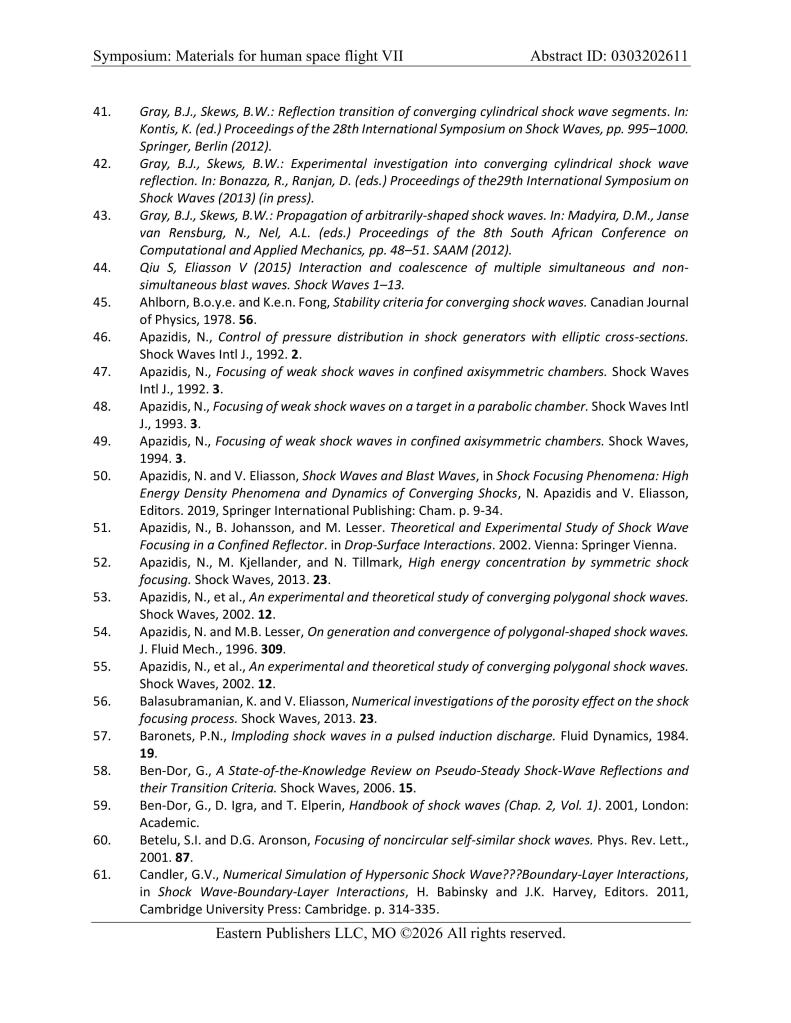 Symposium: Materials for human space flight VII Abstract ID: 0303202611

41. Gray, B.J., Skews, B.W.: Reflection transition of converging cylindrical shock wave segments. In: Kontis, K. (ed.) Proceedings of the 28th International Symposium on Shock Waves, pp. 995–1000. Springer, Berlin (2012).
42. Gray, B.J., Skews, B.W.: Experimental investigation into converging cylindrical shock wave reflection. In: Bonazza, R., Ranjan, D. (eds.) Proceedings of the29th International Symposium on Shock Waves (2013) (in press).
43. Gray, B.J., Skews, B.W.: Propagation of arbitrarily-shaped shock waves. In: Madyira, D.M., Janse van Rensburg, N., Nel, A.L. (eds.) Proceedings of the 8th South African Conference on Computational and Applied Mechanics, pp. 48–51. SAAM (2012).
44. Qiu S, Eliasson V (2015) Interaction and coalescence of multiple simultaneous and non-simultaneous blast waves. Shock Waves 1–13.
45. Ahlborn, B.o.y.e. and K.e.n. Fong, Stability criteria for converging shock waves. Canadian Journal of Physics, 1978. 56.
46. Apazidis, N., Control of pressure distribution in shock generators with elliptic cross-sections. Shock Waves Intl J., 1992. 2.
47. Apazidis, N., Focusing of weak shock waves in confined axisymmetric chambers. Shock Waves Intl J., 1992. 3.
48. Apazidis, N., Focusing of weak shock waves on a target in a parabolic chamber. Shock Waves Intl J., 1993. 3.
49. Apazidis, N., Focusing of weak shock waves in confined axisymmetric chambers. Shock Waves, 1994. 3.
50. Apazidis, N. and V. Eliasson, Shock Waves and Blast Waves, in Shock Focusing Phenomena: High Energy Density Phenomena and Dynamics of Converging Shocks, N. Apazidis and V. Eliasson, Editors. 2019, Springer International Publishing: Cham. p. 9-34.
51. Apazidis, N., B. Johansson, and M. Lesser. Theoretical and Experimental Study of Shock Wave Focusing in a Confined Reflector. in Drop-Surface Interactions. 2002. Vienna: Springer Vienna.
52. Apazidis, N., M. Kjellander, and N. Tillmark, High energy concentration by symmetric shock focusing. Shock Waves, 2013. 23.
53. Apazidis, N., et al., An experimental and theoretical study of converging polygonal shock waves. Shock Waves, 2002. 12.
54. Apazidis, N. and M.B. Lesser, On generation and convergence of polygonal-shaped shock waves. J. Fluid Mech., 1996. 309.
55. Apazidis, N., et al., An experimental and theoretical study of converging polygonal shock waves. Shock Waves, 2002. 12.
56. Balasubramanian, K. and V. Eliasson, Numerical investigations of the porosity effect on the shock focusing process. Shock Waves, 2013. 23.
57. Baronets, P.N., Imploding shock waves in a pulsed induction discharge. Fluid Dynamics, 1984. 19.
58. Ben-Dor, G., A State-of-the-Knowledge Review on Pseudo-Steady Shock-Wave Reflections and their Transition Criteria. Shock Waves, 2006. 15.
59. Ben-Dor, G., D. Igra, and T. Elperin, Handbook of shock waves (Chap. 2, Vol. 1). 2001, London: Academic.
60. Betelu, S.I. and D.G. Aronson, Focusing of noncircular self-similar shock waves. Phys. Rev. Lett., 2001. 87.
61. Candler, G.V., Numerical Simulation of Hypersonic Shock Wave???Boundary-Layer Interactions, in Shock Wave-Boundary-Layer Interactions, H. Babinsky and J.K. Harvey, Editors. 2011, Cambridge University Press: Cambridge. p. 314-335.

Eastern Publishers LLC, MO ©2026 All rights reserved.